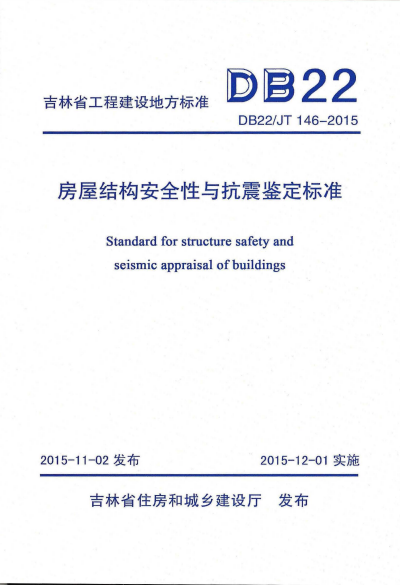 吉林省工程建设地方标准

DB22

DB22/JT 146-2015

房屋结构安全性与抗震鉴定标准

Standard for structure safety and seismic appraisal of buildings

2015-11-02 发布

2015-12-01 实施

吉林省住房和城乡建设厅 发布